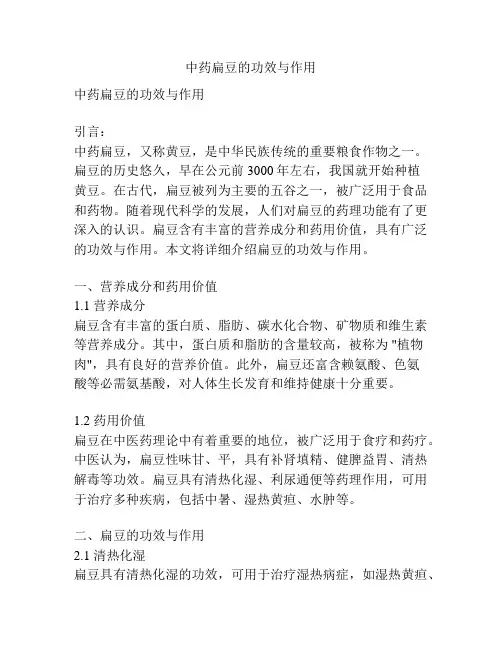 中药扁豆的功效与作用

中药扁豆的功效与作用

引言：
中药扁豆，又称黄豆，是中华民族传统的重要粮食作物之一。扁豆的历史悠久，早在公元前 3000 年左右，我国就开始种植黄豆。在古代，扁豆被列为主要的五谷之一，被广泛用于食品和药物。随着现代科学的发展，人们对扁豆的药理功能有了更深入的认识。扁豆含有丰富的营养成分和药用价值，具有广泛的功效与作用。本文将详细介绍扁豆的功效与作用。

一、营养成分和药用价值
1.1 营养成分
扁豆含有丰富的蛋白质、脂肪、碳水化合物、矿物质和维生素等营养成分。其中，蛋白质和脂肪的含量较高，被称为 "植物肉"，具有良好的营养价值。此外，扁豆还富含赖氨酸、色氨酸等必需氨基酸，对人体生长发育和维持健康十分重要。

1.2 药用价值
扁豆在中医药理论中有着重要的地位，被广泛用于食疗和药疗。中医认为，扁豆性味甘、平，具有补肾填精、健脾益胃、清热解毒等功效。扁豆具有清热化湿、利尿通便等药理作用，可用于治疗多种疾病，包括中暑、湿热黄疸、水肿等。

二、扁豆的功效与作用
2.1 清热化湿
扁豆具有清热化湿的功效，可用于治疗湿热病症，如湿热黄疸、